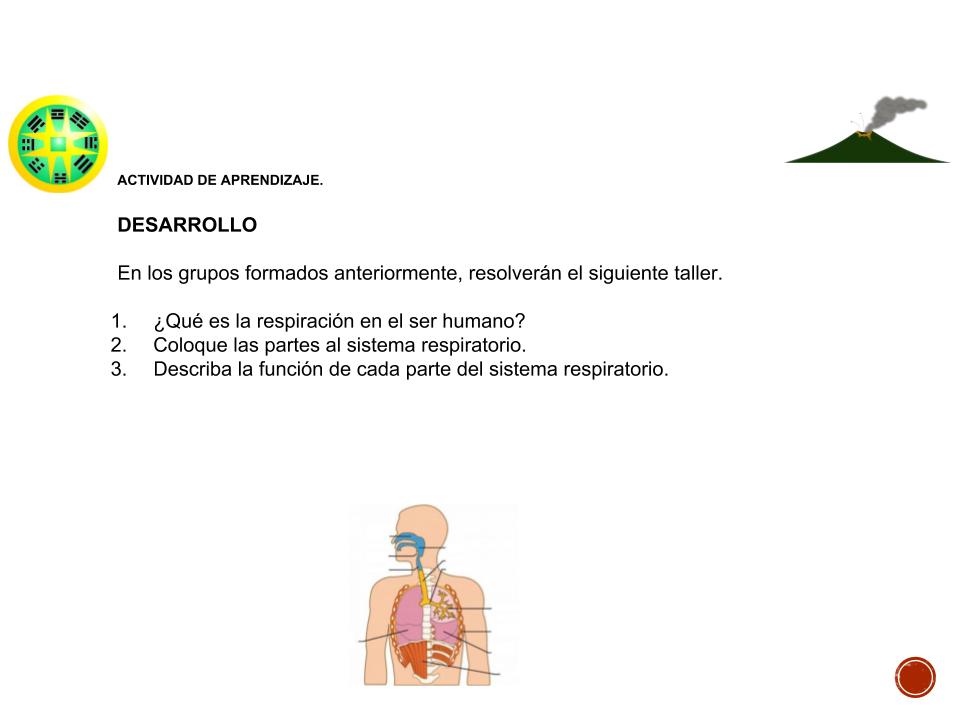 ACTIVIDAD DE APRENDIZAJE.

DESARROLLO

En los grupos formados anteriormente, resolverán el siguiente taller.

1. ¿Qué es la respiración en el ser humano?
2. Coloque las partes al sistema respiratorio.
3. Describa la función de cada parte del sistema respiratorio.